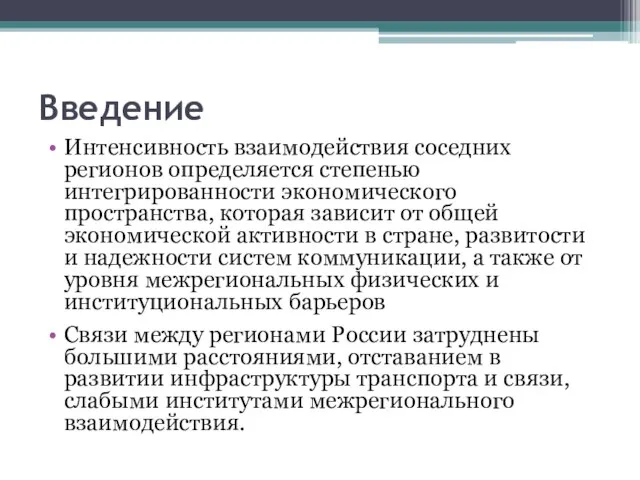 Введение

• Интенсивность взаимодействия соседних регионов определяется степенью интегрированности экономического пространства, которая зависит от общей экономической активности в стране, развитости и надежности систем коммуникации, а также от уровня межрегиональных физических и институциональных барьеров

• Связи между регионами России затруднены большими расстояниями, отставанием в развитии инфраструктуры транспорта и связи, слабыми институтами межрегионального взаимодействия.